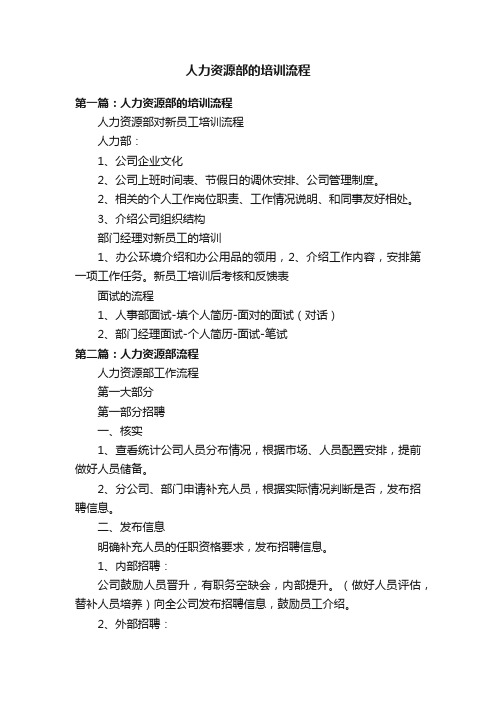 人力资源部的培训流程

第一篇：人力资源部的培训流程

人力资源部对新员工培训流程

人力部：

1、公司企业文化

2、公司上班时间表、节假日的调休安排、公司管理制度。

2、相关的个人工作岗位职责、工作情况说明、和同事友好相处。

3、介绍公司组织结构

部门经理对新员工的培训

1、办公环境介绍和办公用品的领用，2、介绍工作内容，安排第一项工作任务。新员工培训后考核和反馈表

面试的流程

1、人事部面试-填个人简历-面对的面试（对话）

2、部门经理面试-个人简历-面试-笔试

第二篇：人力资源部流程

人力资源部工作流程

第一大部分

第一部分招聘

一、核实

1、查看统计公司人员分布情况，根据市场、人员配置安排，提前做好人员储备。

2、分公司、部门申请补充人员，根据实际情况判断是否，发布招聘信息。

二、发布信息

明确补充人员的任职资格要求，发布招聘信息。

1、内部招聘：

公司鼓励人员晋升，有职务空缺会，内部提升。（做好人员评估，替补人员培养）向全公司发布招聘信息，鼓励员工介绍。

2、外部招聘：